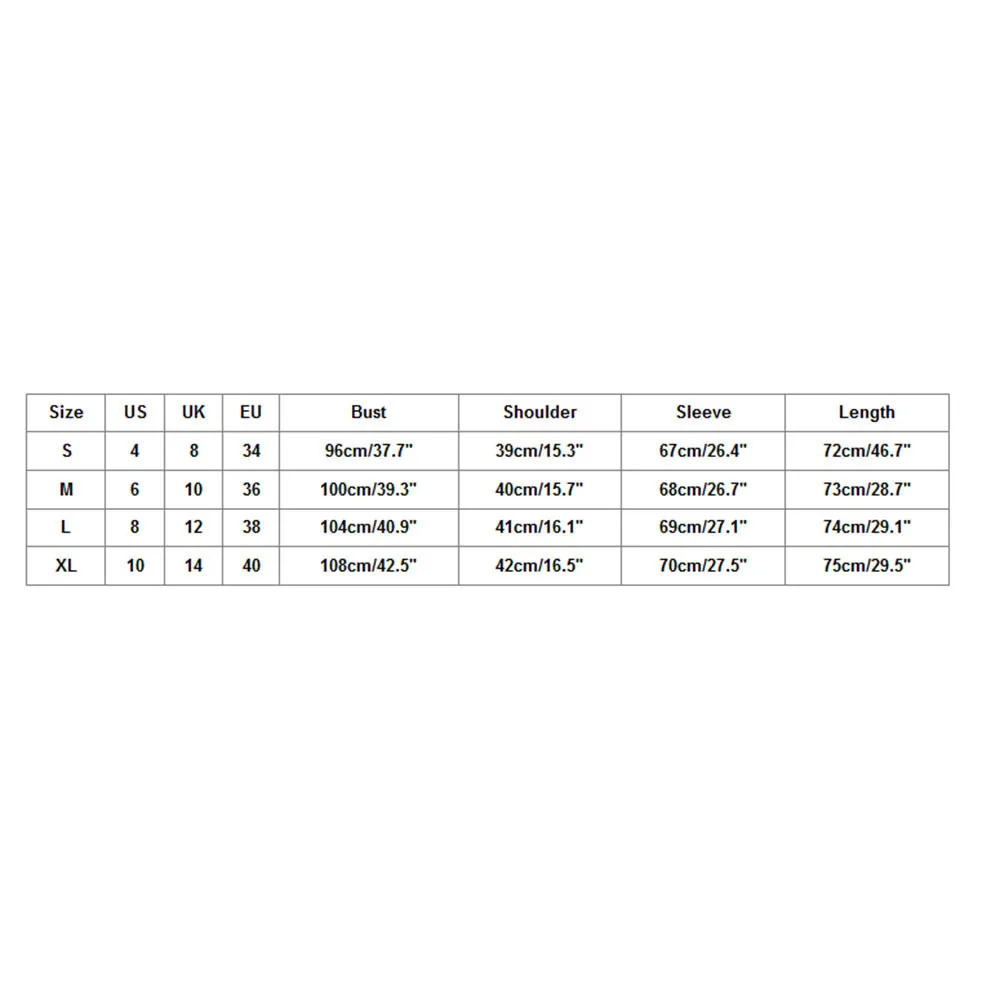 | Size | US | UK | EU | Bust | Shoulder | Sleeve | Length |
|---|---|---|---|---|---|---|---|
| S | 4 | 8 | 34 | 96cm/37.7" | 39cm/15.3" | 67cm/26.4" | 72cm/46.7" |
| M | 6 | 10 | 36 | 100cm/39.3" | 40cm/15.7" | 68cm/26.7" | 73cm/28.7" |
| L | 8 | 12 | 38 | 104cm/40.9" | 41cm/16.1" | 69cm/27.1" | 74cm/29.1" |
| XL | 10 | 14 | 40 | 108cm/42.5" | 42cm/16.5" | 70cm/27.5" | 75cm/29.5" |